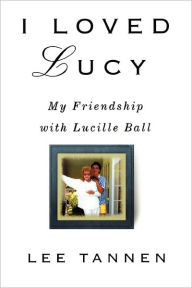 I LOVED
LUCY

My Friendship
with Lucille Ball

LEE TANNEN